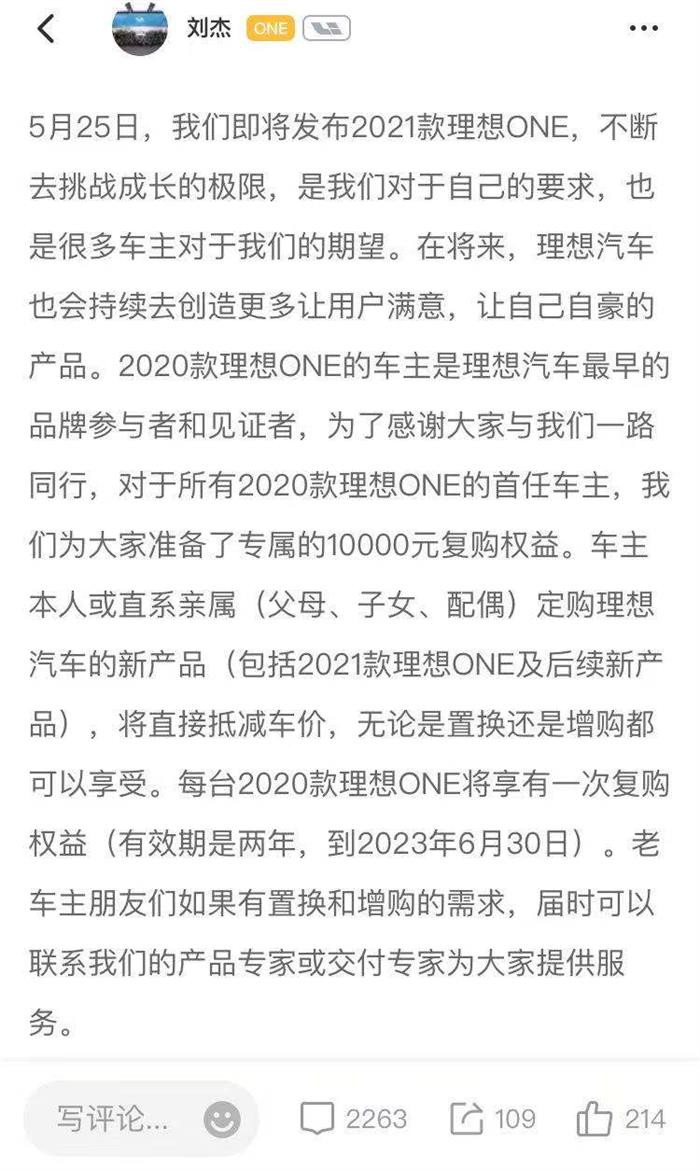 刘杰 ONE

5月25日，我们即将发布2021款理想ONE，不断去挑战成长的极限，是我们对于自己的要求，也是很多车主对于我们的期望。在将来，理想汽车也会持续去创造更多让用户满意，让自己自豪的产品。2020款理想ONE的车主是理想汽车最早的品牌参与者和见证者，为了感谢大家与我们一路同行，对于所有2020款理想ONE的首任车主，我们为大家准备了专属的10000元复购权益。车主本人或直系亲属（父母、子女、配偶）定购理想汽车的新产品（包括2021款理想ONE及后续新产品），将直接抵减车价，无论是置换还是增购都可以享受。每台2020款理想ONE将享有一次复购权益（有效期是两年，到2023年6月30日）。老车主朋友们如果有置换和增购的需求，届时可以联系我们的产品专家或交付专家为大家提供服务。

写评论... 2263 109 214